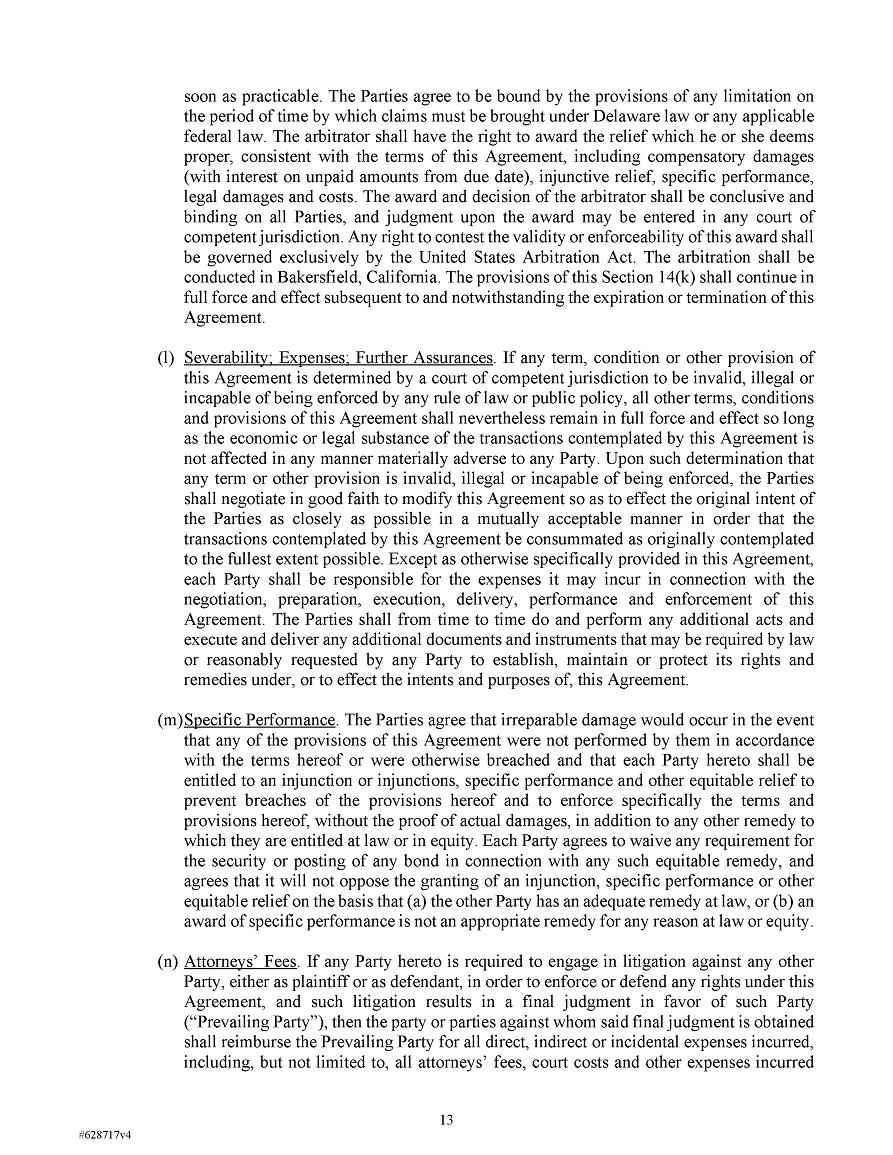 soon as practicable. The Parties agree to be bound by the provisions of any limitation on the period of time by which claims must be brought under Delaware law or any applicable federal law. The arbitrator shall have the right to award the relief which he or she deems proper, consistent with the terms of this Agreement, including compensatory damages (with interest on unpaid amounts from due date), injunctive relief, specific performance, legal damages and costs. The award and decision of the arbitrator shall be conclusive and binding on all Parties, and judgment upon the award may be entered in any court of competent jurisdiction. Any right to contest the validity or enforceability of this award shall be governed exclusively by the United States Arbitration Act. The arbitration shall be conducted in Bakersfield, California. The provisions of this Section 14(k) shall continue in full force and effect subsequent to and notwithstanding the expiration or termination of this Agreement.

(l) Severability; Expenses; Further Assurances. If any term, condition or other provision of this Agreement is determined by a court of competent jurisdiction to be invalid, illegal or incapable of being enforced by any rule of law or public policy, all other terms, conditions and provisions of this Agreement shall nevertheless remain in full force and effect so long as the economic or legal substance of the transactions contemplated by this Agreement is not affected in any manner materially adverse to any Party. Upon such determination that any term or other provision is invalid, illegal or incapable of being enforced, the Parties shall negotiate in good faith to modify this Agreement so as to effect the original intent of the Parties as closely as possible in a mutually acceptable manner in order that the transactions contemplated by this Agreement be consummated as originally contemplated to the fullest extent possible. Except as otherwise specifically provided in this Agreement, each Party shall be responsible for the expenses it may incur in connection with the negotiation, preparation, execution, delivery, performance and enforcement of this Agreement. The Parties shall from time to time do and perform any additional acts and execute and deliver any additional documents and instruments that may be required by law or reasonably requested by any Party to establish, maintain or protect its rights and remedies under, or to effect the intents and purposes of, this Agreement.

(m) Specific Performance. The Parties agree that irreparable damage would occur in the event that any of the provisions of this Agreement were not performed by them in accordance with the terms hereof or were otherwise breached and that each Party hereto shall be entitled to an injunction or injunctions, specific performance and other equitable relief to prevent breaches of the provisions hereof and to enforce specifically the terms and provisions hereof, without the proof of actual damages, in addition to any other remedy to which they are entitled at law or in equity. Each Party agrees to waive any requirement for the security or posting of any bond in connection with any such equitable remedy, and agrees that it will not oppose the granting of an injunction, specific performance or other equitable relief on the basis that (a) the other Party has an adequate remedy at law, or (b) an award of specific performance is not an appropriate remedy for any reason at law or equity.

(n) Attorneys' Fees. If any Party hereto is required to engage in litigation against any other Party, either as plaintiff or as defendant, in order to enforce or defend any rights under this Agreement, and such litigation results in a final judgment in favor of such Party ("Prevailing Party"), then the party or parties against whom said final judgment is obtained shall reimburse the Prevailing Party for all direct, indirect or incidental expenses incurred, including, but not limited to, all attorneys' fees, court costs and other expenses incurred

13

#628717v4